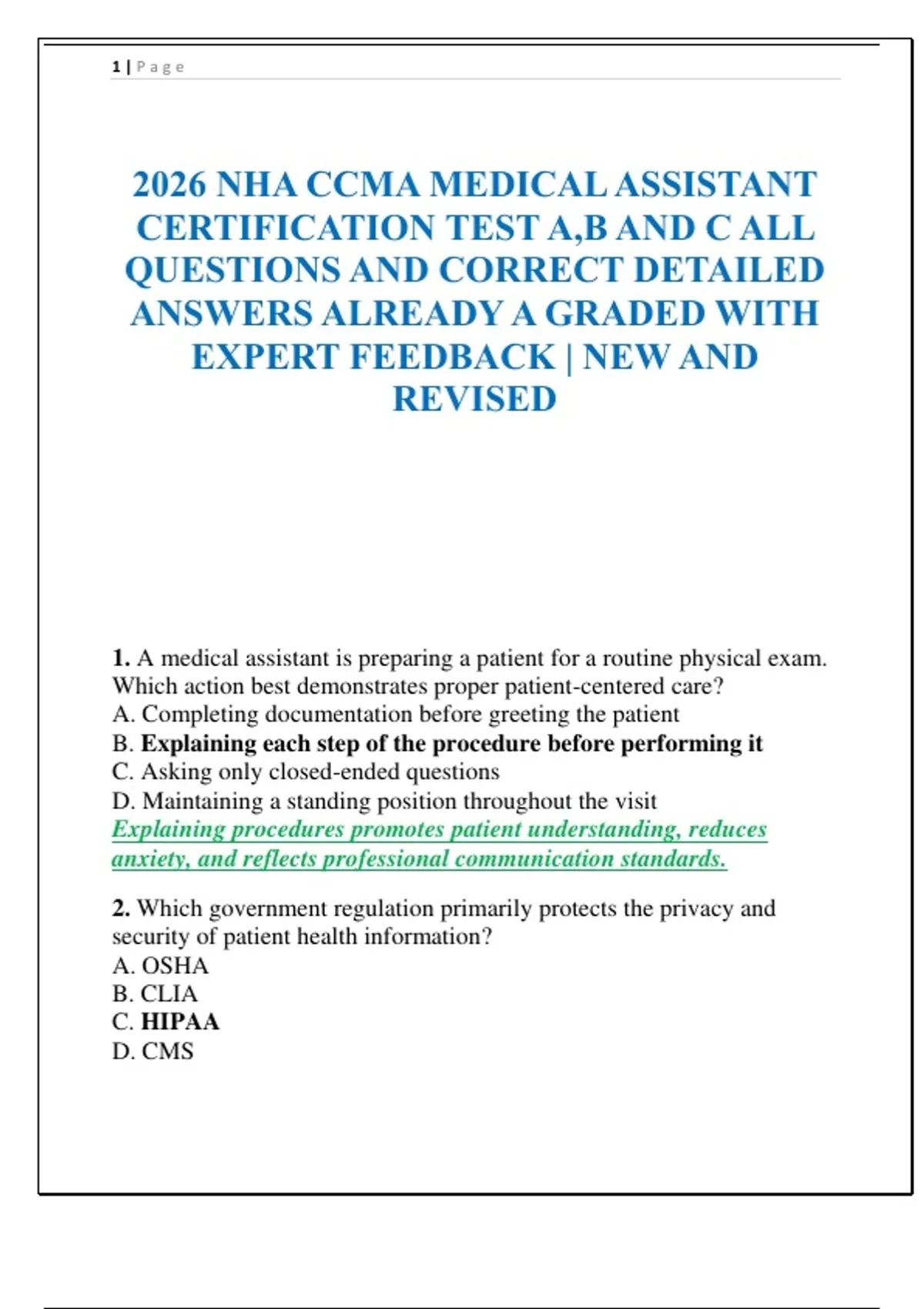 1 | Page

2026 NHA CCMA MEDICAL ASSISTANT CERTIFICATION TEST A,B AND C ALL QUESTIONS AND CORRECT DETAILED ANSWERS ALREADY A GRADED WITH EXPERT FEEDBACK | NEW AND REVISED

1. A medical assistant is preparing a patient for a routine physical exam. Which action best demonstrates proper patient-centered care?
A. Completing documentation before greeting the patient
B. Explaining each step of the procedure before performing it
C. Asking only closed-ended questions
D. Maintaining a standing position throughout the visit
Explaining procedures promotes patient understanding, reduces anxiety, and reflects professional communication standards.

2. Which government regulation primarily protects the privacy and security of patient health information?
A. OSHA
B. CLIA
C. HIPAA
D. CMS